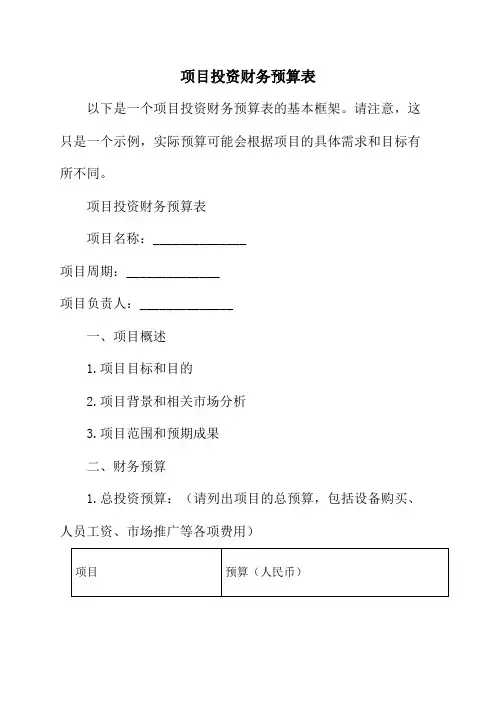 项目投资财务预算表

以下是一个项目投资财务预算表的基本框架。请注意，这只是一个示例，实际预算可能会根据项目的具体需求和目标有所不同。

项目投资财务预算表

项目名称：______________

项目周期：______________

项目负责人：______________

一、项目概述

1. 项目目标和目的

2. 项目背景和相关市场分析

3. 项目范围和预期成果

二、财务预算

1. 总投资预算：（请列出项目的总预算，包括设备购买、人员工资、市场推广等各项费用）

| 项目 | 预算（人民币） |
|---|---|